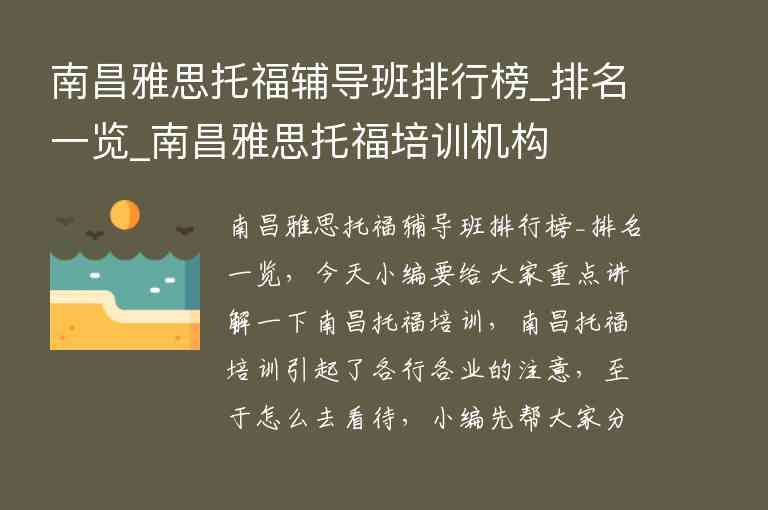 南昌雅思托福辅导班排行榜_排名一览_南昌雅思托福培训机构

南昌雅思托福辅导班排行榜-排名一览，今天小编要给大家重点讲解一下南昌托福培训，南昌托福培训引起了各行各业的注意，至于怎么去看待，小编先帮大家分